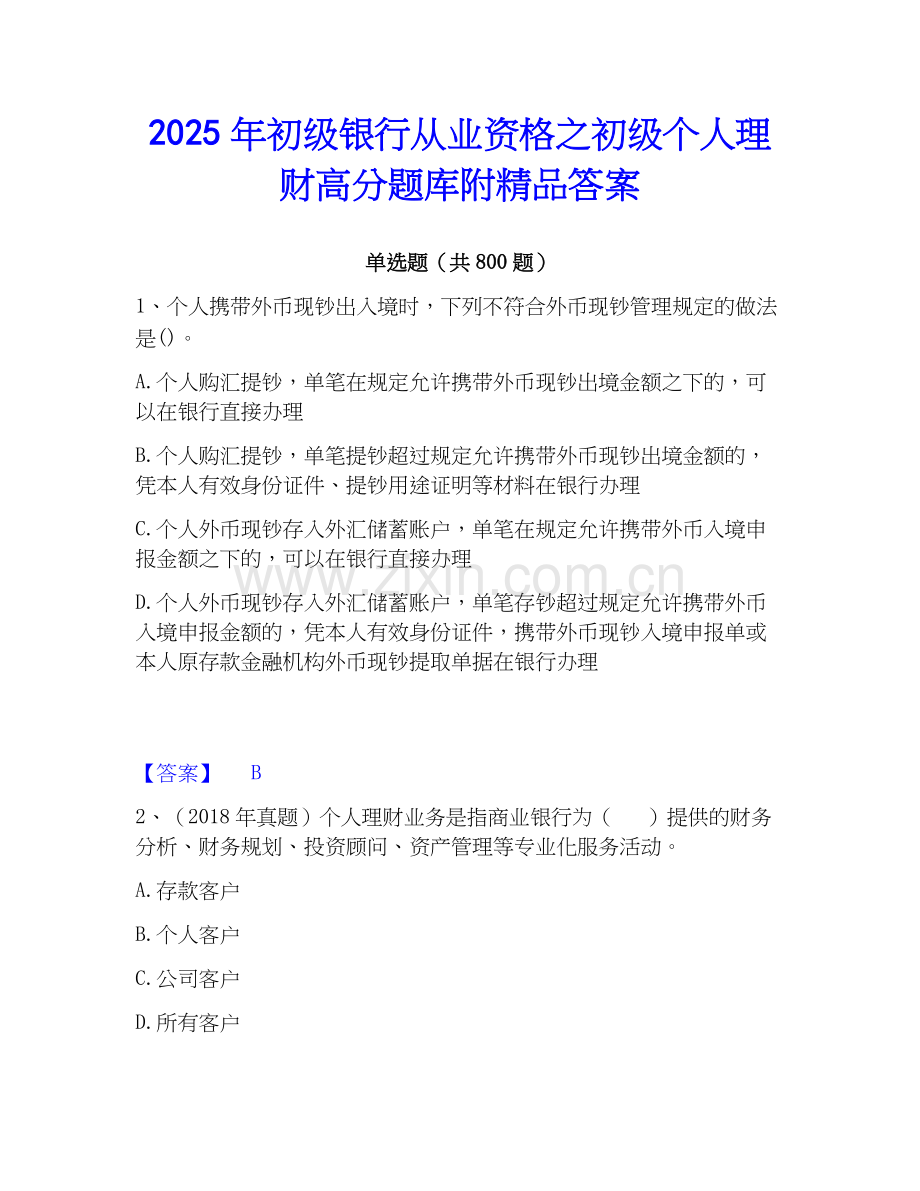 2025 年初级银行从业资格之初级个人理财高分题库附精品答案

单选题（共 800 题）

1、个人携带外币现钞出入境时，下列不符合外币现钞管理规定的做法是()。

A. 个人购汇提钞，单笔在规定允许携带外币现钞出境金额之下的，可以在银行直接办理

B. 个人购汇提钞，单笔提钞超过规定允许携带外币现钞出境金额的，凭本人有效身份证件、提钞用途证明等材料在银行办理

C. 个人外币现钞存入外汇储蓄账户，单笔在规定允许携带外币入境申报金额之下的，可以在银行直接办理

D. 个人外币现钞存入外汇储蓄账户，单笔存钞超过规定允许携带外币入境申报金额的，凭本人有效身份证件，携带外币现钞入境申报单或本人原存款金融机构外币现钞提取单据在银行办理

www.zixin.com.cn

【答案】 B

2、（2018 年真题）个人理财业务是指商业银行为（ ）提供的财务分析、财务规划、投资顾问、资产管理等专业化服务活动。

A. 存款客户

B. 个人客户

C. 公司客户

D. 所有客户